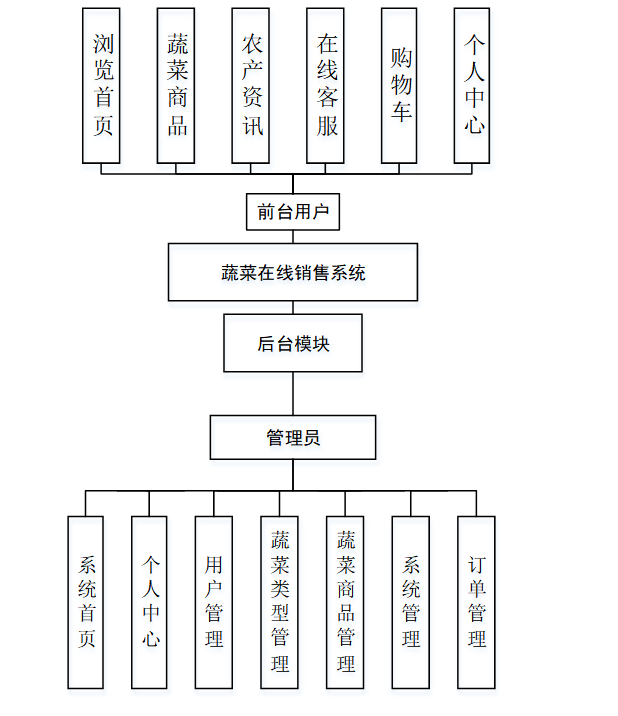 浏览首页

蔬菜商品

农产资讯

在线客服

购物车

个人中心

前台用户

蔬菜在线销售系统

后台模块

管理员

系统首页

个人中心

用户管理

蔬菜类型管理

蔬菜商品管理

系统管理

订单管理